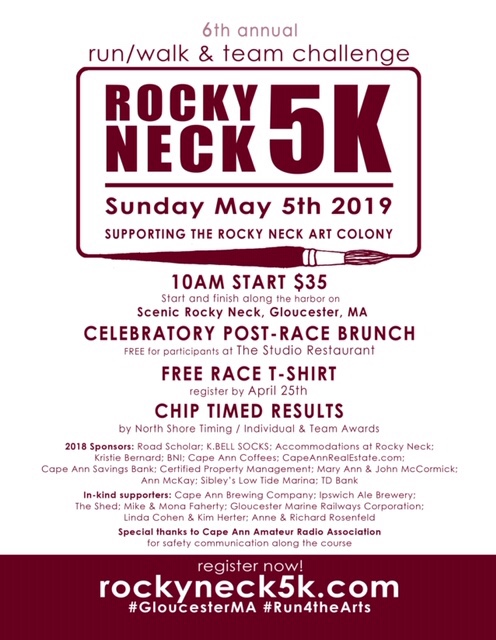 6th annual
run/walk & team challenge

ROCKY NECK 5K

Sunday May 5th 2019

SUPPORTING THE ROCKY NECK ART COLONY

10AM START $35

Start and finish along the harbor on
Scenic Rocky Neck, Gloucester, MA

CELEBRATORY POST-RACE BRUNCH

FREE for participants at The Studio Restaurant

FREE RACE T-SHIRT

register by April 25th

CHIP TIMED RESULTS

by North Shore Timing / Individual & Team Awards

2018 Sponsors: Road Scholar; K.BELL SOCKS; Accommodations at Rocky Neck; Kristie Bernard; BNI; Cape Ann Coffees; CapeAnnRealEstate.com; Cape Ann Savings Bank; Certified Property Management; Mary Ann & John McCormick; Ann McKay; Sibley's Low Tide Marina; TD Bank

In-kind supporters: Cape Ann Brewing Company; Ipswich Ale Brewery; The Shed; Mike & Mona Faherty; Gloucester Marine Railways Corporation; Linda Cohen & Kim Herter; Anne & Richard Rosenfeld

Special thanks to Cape Ann Amateur Radio Association
for safety communication along the course

register now!
rockyneck5k.com
#GloucesterMA #Run4theArts